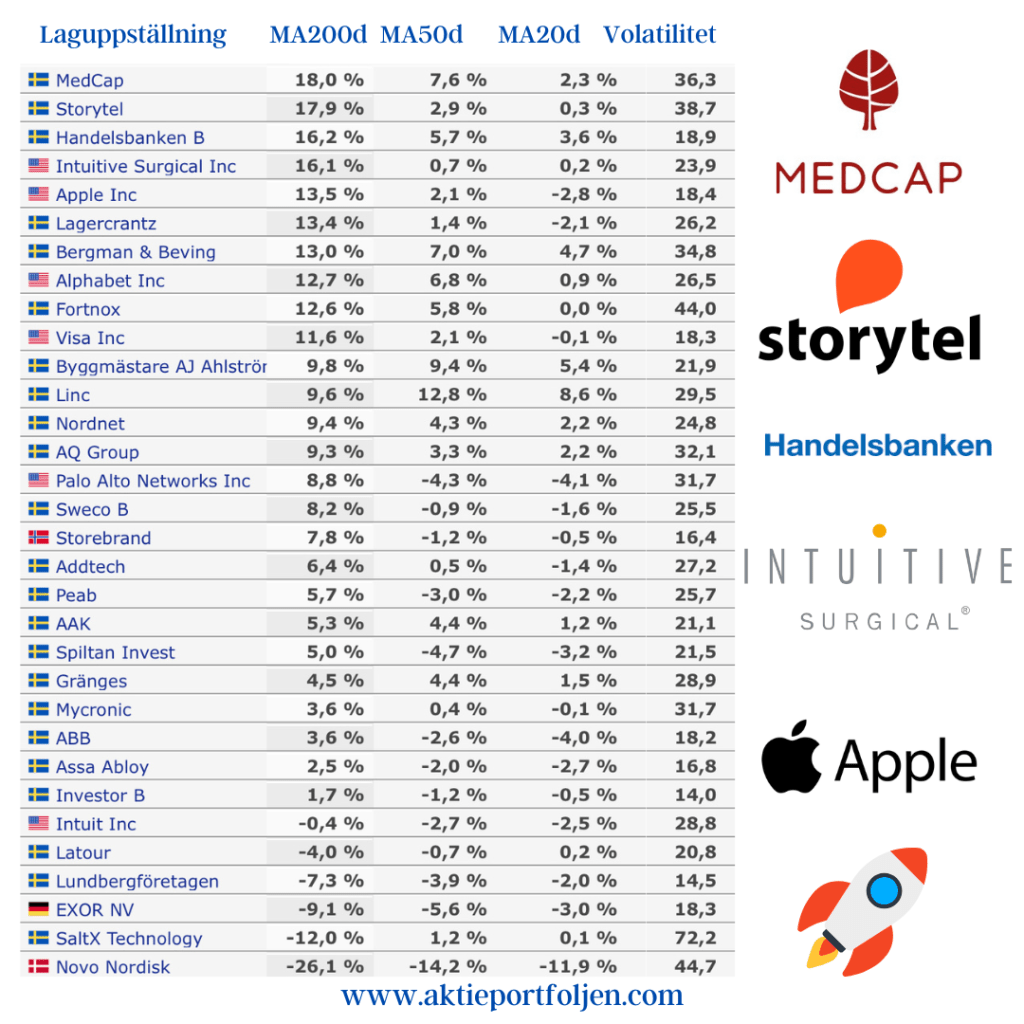 | Laguppställning | MA200d | MA50d | MA20d | Volatilitet |
|---|---|---|---|---|
| MedCap | 18,0 % | 7,6 % | 2,3 % | 36,3 |
| Storytel | 17,9 % | 2,9 % | 0,3 % | 38,7 |
| Handelsbanken B | 16,2 % | 5,7 % | 3,6 % | 18,9 |
| Intuitive Surgical Inc | 16,1 % | 0,7 % | 0,2 % | 23,9 |
| Apple Inc | 13,5 % | 2,1 % | -2,8 % | 18,4 |
| Lagercrantz | 13,4 % | 1,4 % | -2,1 % | 26,2 |
| Bergman & Beving | 13,0 % | 7,0 % | 4,7 % | 34,8 |
| Alphabet Inc | 12,7 % | 6,8 % | 0,9 % | 26,5 |
| Fortnox | 12,6 % | 5,8 % | 0,0 % | 44,0 |
| Visa Inc | 11,6 % | 2,1 % | -0,1 % | 18,3 |
| Byggmästare AJ Ahlströr | 9,8 % | 9,4 % | 5,4 % | 21,9 |
| Linc | 9,6 % | 12,8 % | 8,6 % | 29,5 |
| Nordnet | 9,4 % | 4,3 % | 2,2 % | 24,8 |
| AQ Group | 9,3 % | 3,3 % | 2,2 % | 32,1 |
| Palo Alto Networks Inc | 8,8 % | -4,3 % | -4,1 % | 31,7 |
| Sweco B | 8,2 % | -0,9 % | -1,6 % | 25,5 |
| Storebrand | 7,8 % | -1,2 % | -0,5 % | 16,4 |
| Addtech | 6,4 % | 0,5 % | -1,4 % | 27,2 |
| Peab | 5,7 % | -3,0 % | -2,2 % | 25,7 |
| AAK | 5,3 % | 4,4 % | 1,2 % | 21,1 |
| Spiltan Invest | 5,0 % | -4,7 % | -3,2 % | 21,5 |
| Gränges | 4,5 % | 4,4 % | 1,5 % | 28,9 |
| Mycronic | 3,6 % | 0,4 % | -0,1 % | 31,7 |
| ABB | 3,6 % | -2,6 % | -4,0 % | 18,2 |
| Assa Abloy | 2,5 % | -2,0 % | -2,7 % | 16,8 |
| Investor B | 1,7 % | -1,2 % | -0,5 % | 14,0 |
| Intuit Inc | -0,4 % | -2,7 % | -2,5 % | 28,8 |
| Latour | -4,0 % | -0,7 % | 0,2 % | 20,8 |
| Lundbergföretagen | -7,3 % | -3,9 % | -2,0 % | 14,5 |
| EXOR NV | -9,1 % | -5,6 % | -3,0 % | 18,3 |
| SaltX Technology | -12,0 % | 1,2 % | 0,1 % | 72,2 |
| Novo Nordisk | -26,1 % | -14,2 % | -11,9 % | 44,7 |

MEDCAP

storytel

Handelsbanken

INTUITIVE
SURGICAL®

Apple

www.aktieportfoljen.com